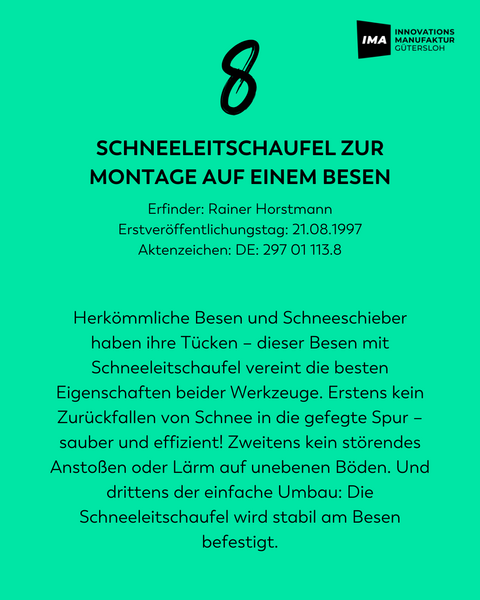 IMA INNOVATIONS MANUFAKTUR GÜTERSLOH

8

SCHNEELEITSCHAUFEL ZUR MONTAGE AUF EINEM BESEN

Erfinder: Rainer Horstmann
Erstveröffentlichungstag: 21.08.1997
Aktenzeichen: DE: 297 01 113.8

Herkömmliche Besen und Schneeschieber haben ihre Tücken – dieser Besen mit Schneeleitschaufel vereint die besten Eigenschaften beider Werkzeuge. Erstens kein Zurückfallen von Schnee in die gefegte Spur – sauber und effizient! Zweitens kein störendes Anstoßen oder Lärm auf unebenen Böden. Und drittens der einfache Umbau: Die Schneeleitschaufel wird stabil am Besen befestigt.